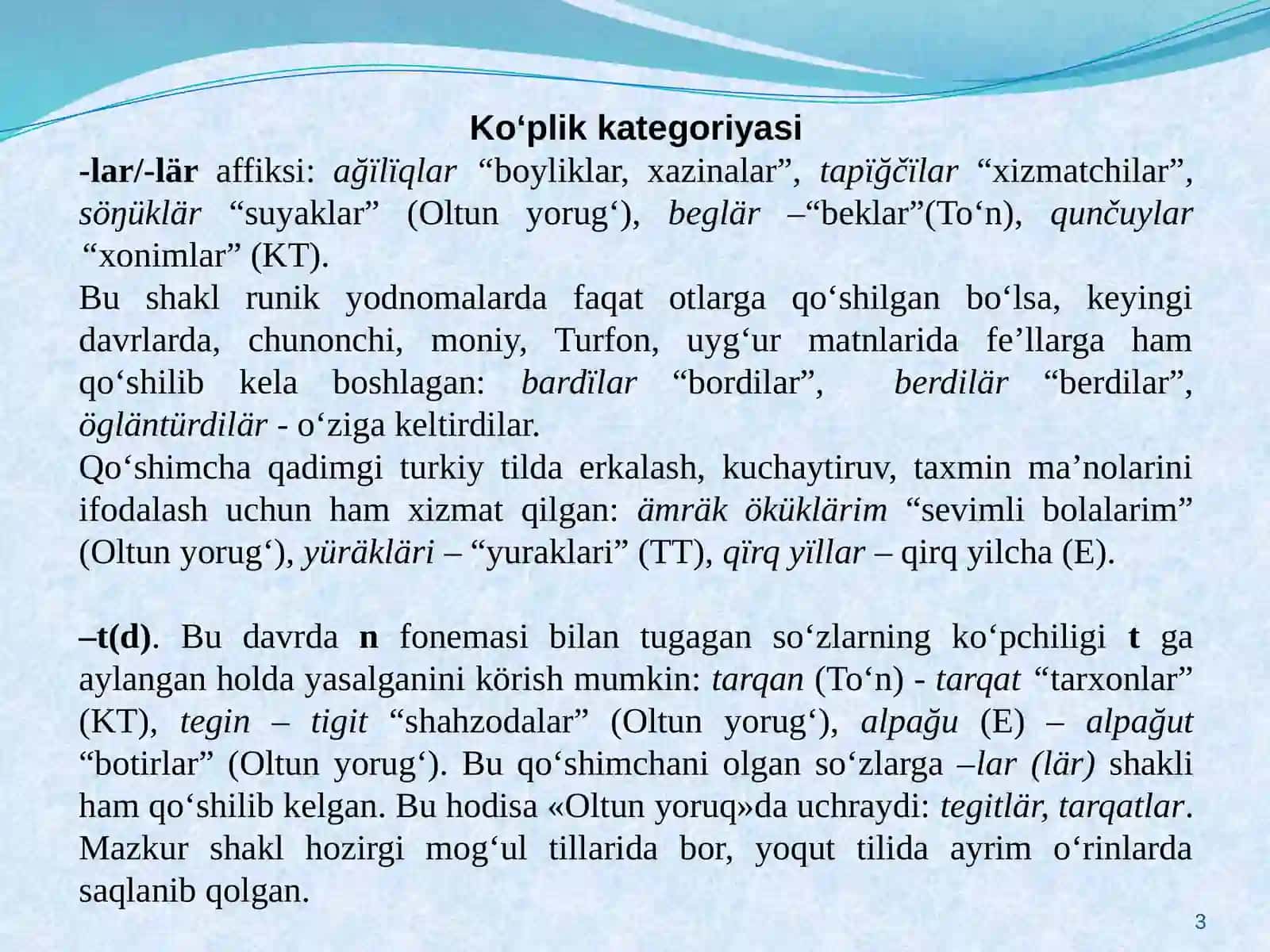 Ko‘plik kategoriyasi

-lar/-lär affiksi: ağïlïqlar “boyliklar, xazinalar”, tapïğčïlar “xizmatchilar”, söŋüklär “suyaklar” (Oltun yorug‘), beglär –“beklar”(To‘n), qunčuylar “xonimlar” (KT).

Bu shakl runik yodnomalarda faqat otlarga qo‘shilgan bo‘lsa, keyingi davrlarda, chunonchi, moniy, Turfon, uyg‘ur matnlarida fe’llarga ham qo‘shilib kela boshlagan: bardïlar “bordilar”, berdilär “berdilar”, ögläntürdilär - o‘ziga keltirdilar.

Qo‘shimcha qadimgi turkiy tilda erkalash, kuchaytiruv, taxmin ma’nolarini ifodalash uchun ham xizmat qilgan: ämräk öküklärim “sevimli bolalarim” (Oltun yorug‘), yüräkläri – “yuraklari” (TT), qïrq yïllar – qirq yilcha (E).

–t(d). Bu davrda n fonemasi bilan tugagan so‘zlarning ko‘pchiligi t ga aylangan holda yasalganini körish mumkin: tarqan (To‘n) - tarqat “tarxonlar” (KT), tegin – tigit “shahzodalar” (Oltun yorug‘), alpağu (E) – alpağut “botirlar” (Oltun yorug‘). Bu qo‘shimchani olgan so‘zlarga –lar (lär) shakli ham qo‘shilib kelgan. Bu hodisa «Oltun yoruq»da uchraydi: tegitlär, tarqatlar. Mazkur shakl hozirgi mog‘ul tillarida bor, yoqut tilida ayrim o‘rinlarda saqlanib qolgan.

3